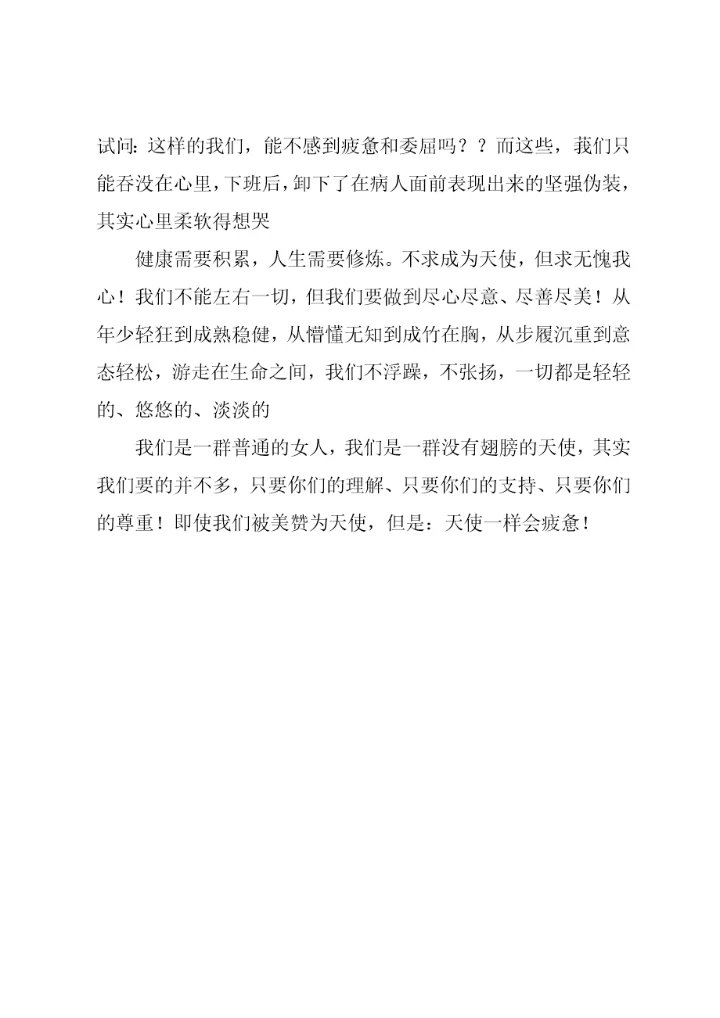 试问：这样的我们，能不感到疲惫和委屈吗？？而这些，我们只能吞没在心里，下班后，卸下了在病人面前表现出来的坚强伪装，其实心里柔软得想哭

健康需要积累，人生需要修炼。不求成为天使，但求无愧我心！我们不能左右一切，但我们要做到尽心尽意、尽善尽美！从年少轻狂到成熟稳健，从懵懂无知到成竹在胸，从步履沉重到意态轻松，游走在生命之间，我们不浮躁，不张扬，一切都是轻轻的、悠悠的、淡淡的

我们是一群普通的女人，我们是一群没有翅膀的天使，其实我们要的并不多，只要你们的理解、只要你们的支持、只要你们的尊重！即使我们被美赞为天使，但是：天使一样会疲惫！